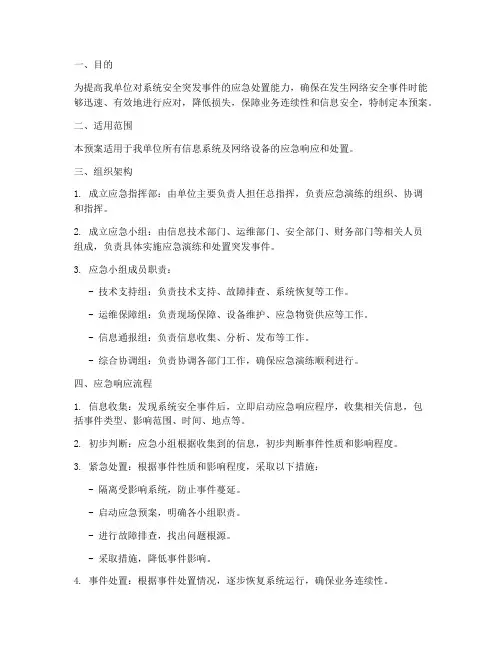 一、目的

为提高我单位对系统安全突发事件的应急处置能力，确保在发生网络安全事件时能够迅速、有效地进行应对，降低损失，保障业务连续性和信息安全，特制定本预案。

二、适用范围

本预案适用于我单位所有信息系统及网络设备的应急响应和处置。

三、组织架构

1. 成立应急指挥部：由单位主要负责人担任总指挥，负责应急演练的组织、协调和指挥。

2. 成立应急小组：由信息技术部门、运维部门、安全部门、财务部门等相关人员组成，负责具体实施应急演练和处置突发事件。

3. 应急小组成员职责：

- 技术支持组：负责技术支持、故障排查、系统恢复等工作。

- 运维保障组：负责现场保障、设备维护、应急物资供应等工作。

- 信息通报组：负责信息收集、分析、发布等工作。

- 综合协调组：负责协调各部门工作，确保应急演练顺利进行。

四、应急响应流程

1. 信息收集：发现系统安全事件后，立即启动应急响应程序，收集相关信息，包括事件类型、影响范围、时间、地点等。

2. 初步判断：应急小组根据收集到的信息，初步判断事件性质和影响程度。

3. 紧急处置：根据事件性质和影响程度，采取以下措施：

- 隔离受影响系统，防止事件蔓延。

- 启动应急预案，明确各小组职责。

- 进行故障排查，找出问题根源。

- 采取措施，降低事件影响。

4. 事件处置：根据事件处置情况，逐步恢复系统运行，确保业务连续性。